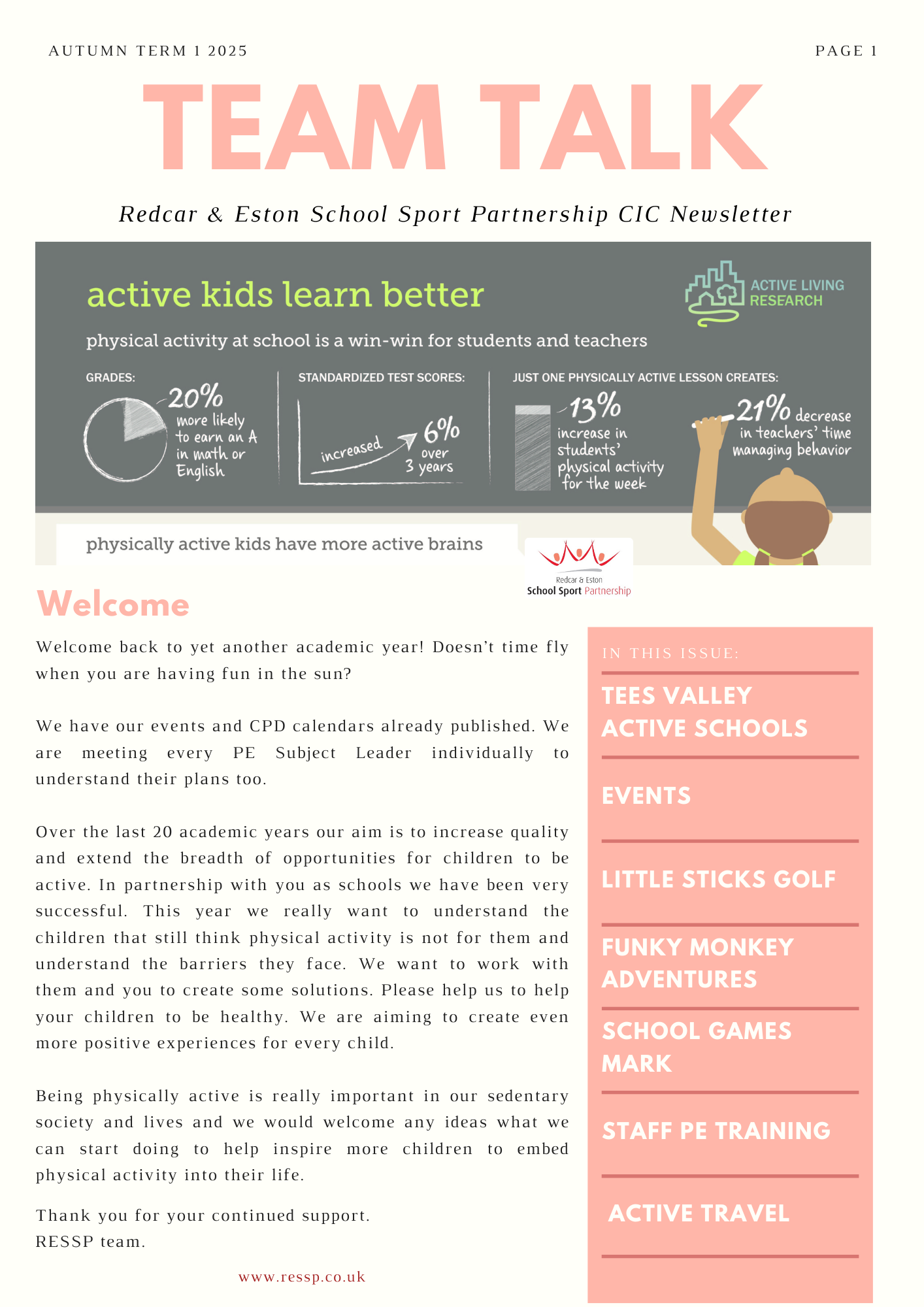 AUTUMN TERM 1 2025

PAGE 1

TEAM TALK

Redcar & Eston School Sport Partnership CIC Newsletter

active kids learn better

ACTIVE LIVING RESEARCH

physical activity at school is a win-win for students and teachers

GRADES:

20% more likely to earn an A in math or English

STANDARDIZED TEST SCORES:

increased 6% over 3 years

JUST ONE PHYSICALLY ACTIVE LESSON CREATES:

13% increase in students' physical activity for the week

21% decrease in teachers' time managing behavior

physically active kids have more active brains

Redcar & Eston School Sport Partnership

Welcome

Welcome back to yet another academic year! Doesn't time fly when you are having fun in the sun?

We have our events and CPD calendars already published. We are meeting every PE Subject Leader individually to understand their plans too.

Over the last 20 academic years our aim is to increase quality and extend the breadth of opportunities for children to be active. In partnership with you as schools we have been very successful. This year we really want to understand the children that still think physical activity is not for them and understand the barriers they face. We want to work with them and you to create some solutions. Please help us to help your children to be healthy. We are aiming to create even more positive experiences for every child.

Being physically active is really important in our sedentary society and lives and we would welcome any ideas what we can start doing to help inspire more children to embed physical activity into their life.

Thank you for your continued support.
RESSP team.

www.ressp.co.uk

IN THIS ISSUE:

TEES VALLEY ACTIVE SCHOOLS

EVENTS

LITTLE STICKS GOLF

FUNKY MONKEY ADVENTURES

SCHOOL GAMES MARK

STAFF PE TRAINING

ACTIVE TRAVEL